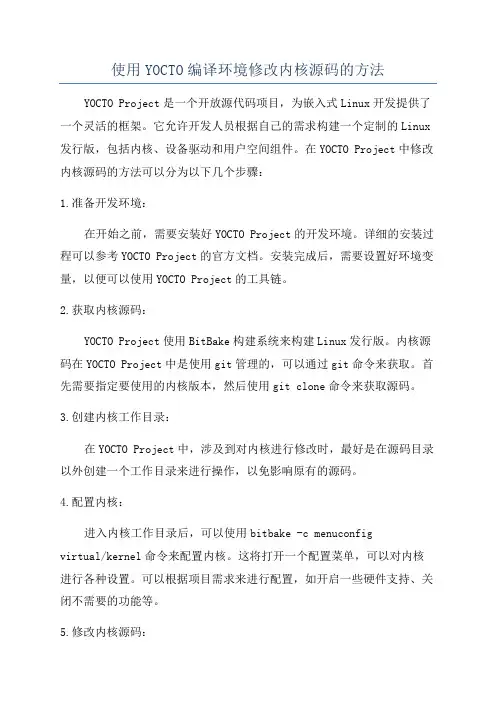 使用YOCTO编译环境修改内核源码的方法

YOCTO Project是一个开放源代码项目，为嵌入式Linux开发提供了一个灵活的框架。它允许开发人员根据自己的需求构建一个定制的Linux发行版，包括内核、设备驱动和用户空间组件。在YOCTO Project中修改内核源码的方法可以分为以下几个步骤：

1.准备开发环境：

在开始之前，需要安装好YOCTO Project的开发环境。详细的安装过程可以参考YOCTO Project的官方文档。安装完成后，需要设置好环境变量，以便可以使用YOCTO Project的工具链。

2.获取内核源码：

YOCTO Project使用BitBake构建系统来构建Linux发行版。内核源码在YOCTO Project中是使用git管理的，可以通过git命令来获取。首先需要指定要使用的内核版本，然后使用git clone命令来获取源码。

3.创建内核工作目录：

在YOCTO Project中，涉及到对内核进行修改时，最好是在源码目录以外创建一个工作目录来进行操作，以免影响原有的源码。

4.配置内核：

进入内核工作目录后，可以使用bitbake -c menuconfig virtual/kernel命令来配置内核。这将打开一个配置菜单，可以对内核进行各种设置。可以根据项目需求来进行配置，如开启一些硬件支持、关闭不需要的功能等。

5.修改内核源码：